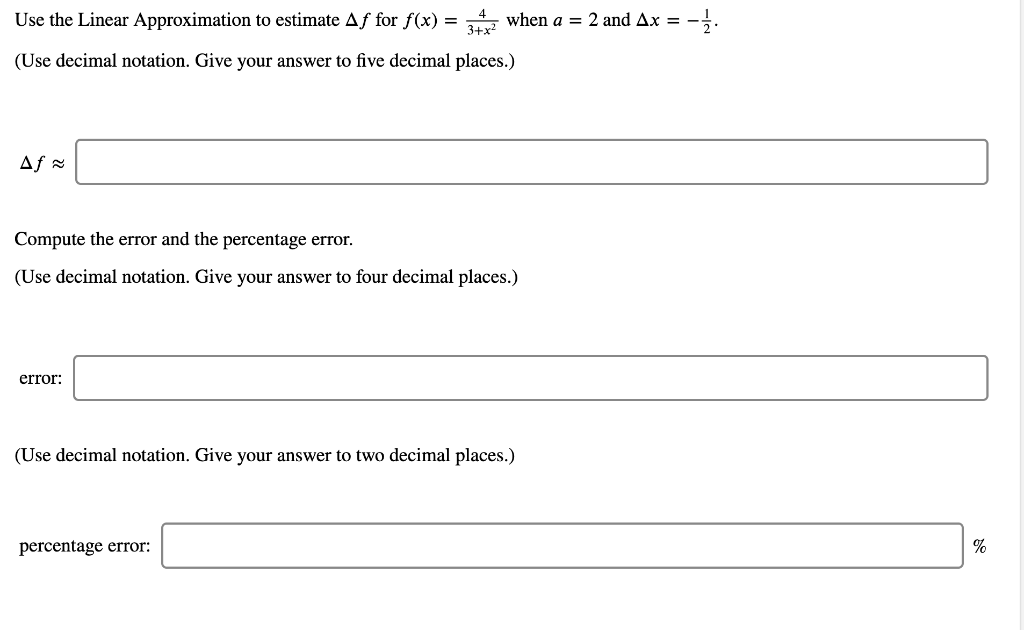 Use the Linear Approximation to estimate $\Delta f$ for $f(x) = \frac{4}{3+x^2}$ when $a = 2$ and $\Delta x = -\frac{1}{2}$.

(Use decimal notation. Give your answer to five decimal places.)

$\Delta f \approx$

Compute the error and the percentage error.

(Use decimal notation. Give your answer to four decimal places.)

error:

(Use decimal notation. Give your answer to two decimal places.)

percentage error: %